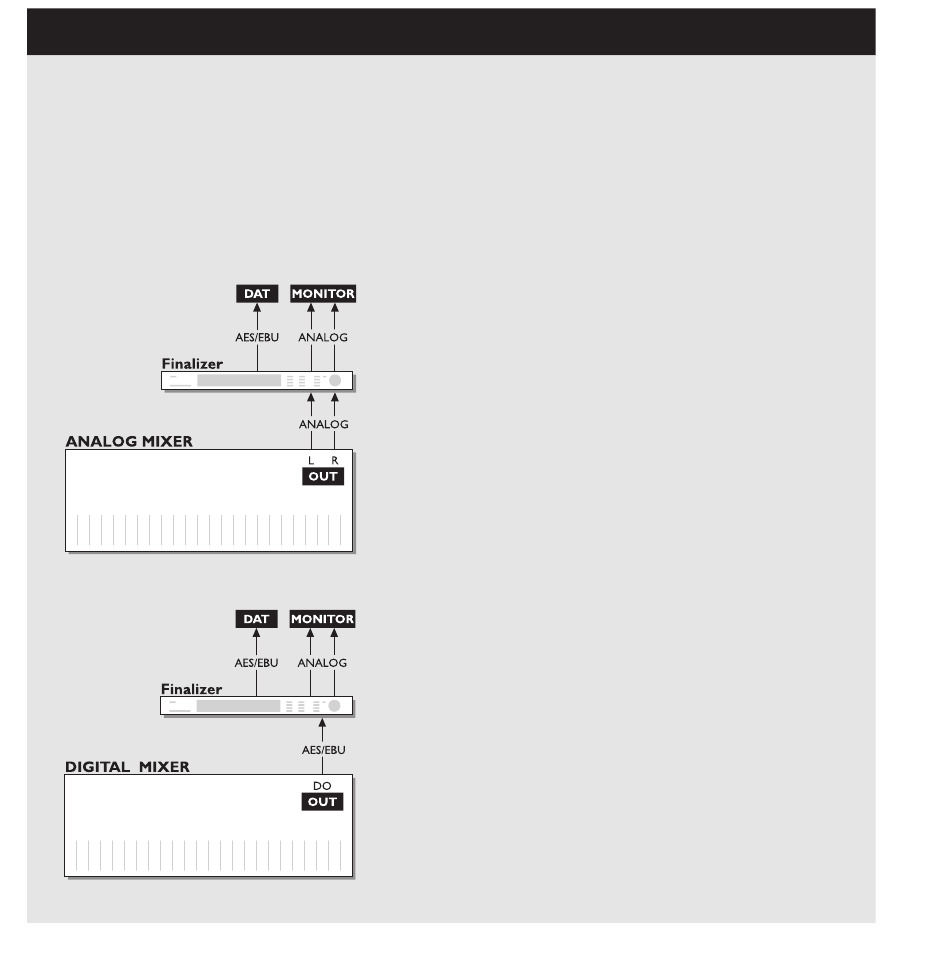 DAT
MONITOR
AES/EBU
ANALOG
Finalizer
ANALOG
ANALOG MIXER
L R
OUT

DAT
MONITOR
AES/EBU
ANALOG
Finalizer
AES/EBU
DIGITAL MIXER
DO
OUT